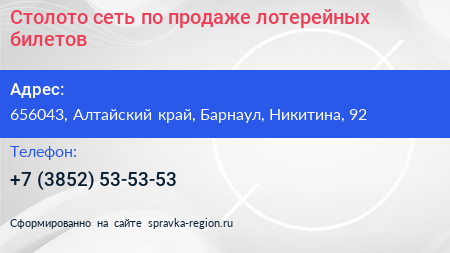 Столото сеть по продаже лотерейных билетов

Адрес:

656043, Алтайский край, Барнаул, Никитина, 92

Телефон:

+7 (3852) 53-53-53

Сформированно на сайте spravka-region.ru